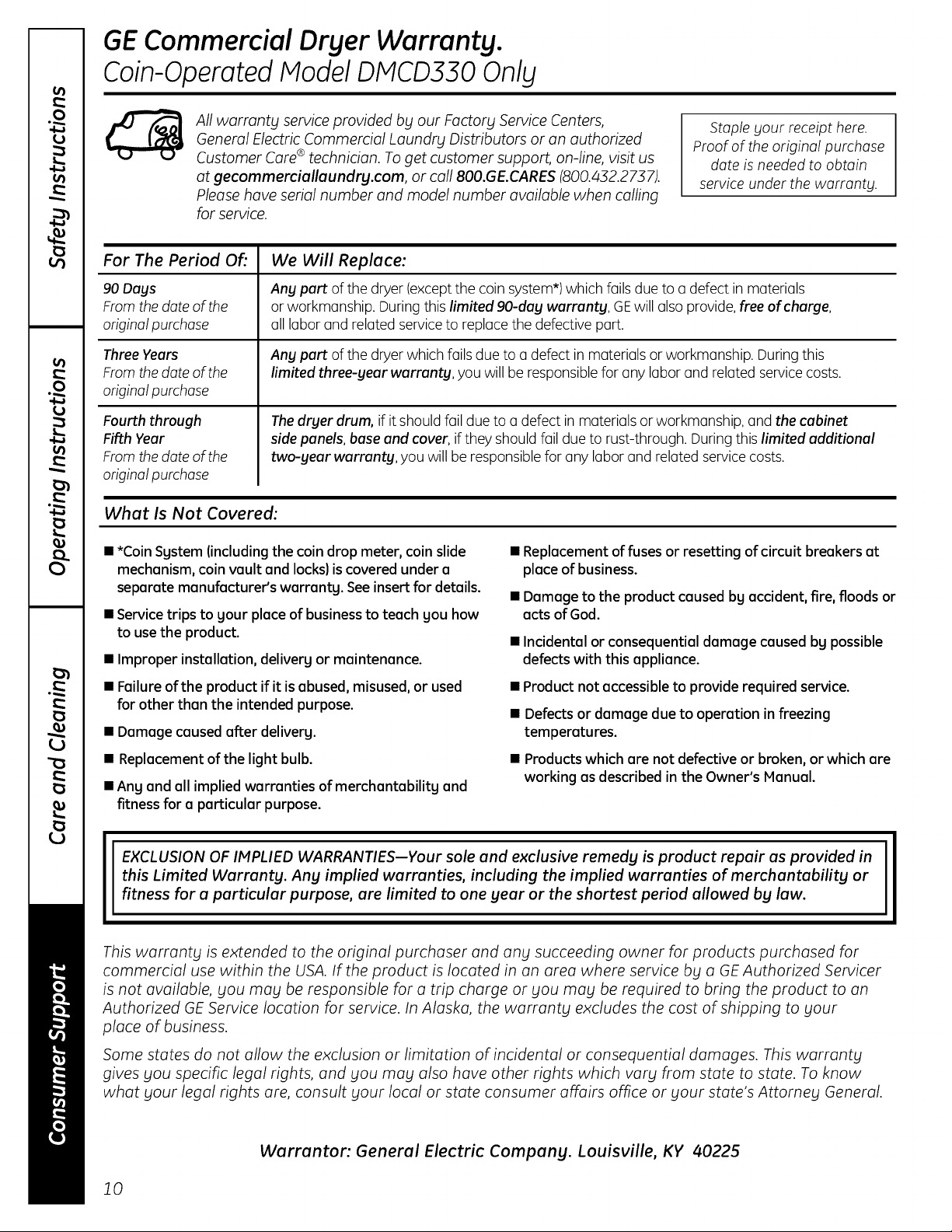 Safety Instructions

Operating Instructions

Care and Cleaning

Consumer Support

GE Commercial Dryer Warranty.
Coin-Operated Model DMCD330 Only

All warranty service provided by our Factory Service Centers, General Electric Commercial Laundry Distributors or an authorized Customer Care® technician. To get customer support, on-line, visit us at gecommerciallaundry.com, or call 800.GE.CARES (800.432.2737). Please have serial number and model number available when calling for service.

Staple your receipt here. Proof of the original purchase date is needed to obtain service under the warranty.

| For The Period Of: | We Will Replace: |
|---|---|
| 90 Days From the date of the original purchase | Any part of the dryer (except the coin system*) which fails due to a defect in materials or workmanship. During this limited 90-day warranty, GE will also provide, free of charge, all labor and related service to replace the defective part. |
| Three Years From the date of the original purchase | Any part of the dryer which fails due to a defect in materials or workmanship. During this limited three-year warranty, you will be responsible for any labor and related service costs. |
| Fourth through Fifth Year From the date of the original purchase | The dryer drum, if it should fail due to a defect in materials or workmanship, and the cabinet side panels, base and cover, if they should fail due to rust-through. During this limited additional two-year warranty, you will be responsible for any labor and related service costs. |

What Is Not Covered:

■ *Coin System (including the coin drop meter, coin slide mechanism, coin vault and locks) is covered under a separate manufacturer's warranty. See insert for details.

■ Service trips to your place of business to teach you how to use the product.

■ Improper installation, delivery or maintenance.

■ Failure of the product if it is abused, misused, or used for other than the intended purpose.

■ Damage caused after delivery.

■ Replacement of the light bulb.

■ Any and all implied warranties of merchantability and fitness for a particular purpose.

■ Replacement of fuses or resetting of circuit breakers at place of business.

■ Damage to the product caused by accident, fire, floods or acts of God.

■ Incidental or consequential damage caused by possible defects with this appliance.

■ Product not accessible to provide required service.

■ Defects or damage due to operation in freezing temperatures.

■ Products which are not defective or broken, or which are working as described in the Owner's Manual.

EXCLUSION OF IMPLIED WARRANTIES—Your sole and exclusive remedy is product repair as provided in this Limited Warranty. Any implied warranties, including the implied warranties of merchantability or fitness for a particular purpose, are limited to one year or the shortest period allowed by law.

This warranty is extended to the original purchaser and any succeeding owner for products purchased for commercial use within the USA. If the product is located in an area where service by a GE Authorized Servicer is not available, you may be responsible for a trip charge or you may be required to bring the product to an Authorized GE Service location for service. In Alaska, the warranty excludes the cost of shipping to your place of business.

Some states do not allow the exclusion or limitation of incidental or consequential damages. This warranty gives you specific legal rights, and you may also have other rights which vary from state to state. To know what your legal rights are, consult your local or state consumer affairs office or your state's Attorney General.

Warrantor: General Electric Company. Louisville, KY 40225

10